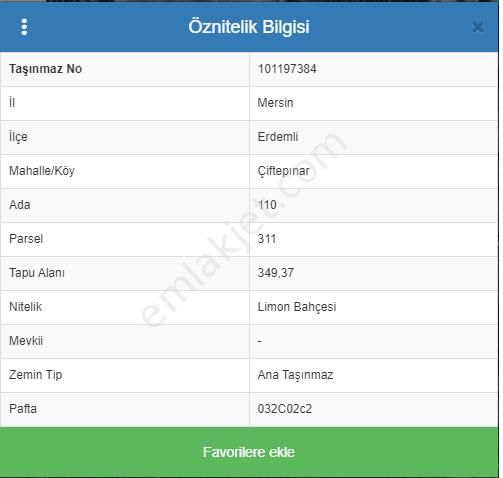 Öznitelik Bilgisi

| Taşınmaz No | 101197384 |
|---|---|
| İl | Mersin |
| İlçe | Erdemli |
| Mahalle/Köy | Çiftepınar |
| Ada | 110 |
| Parsel | 311 |
| Tapu Alanı | 349,37 |
| Nitelik | Limon Bahçesi |
| Mevkii | - |
| Zemin Tip | Ana Taşınmaz |
| Pafta | 032C02c2 |

emlakjet.com

Favorilere ekle